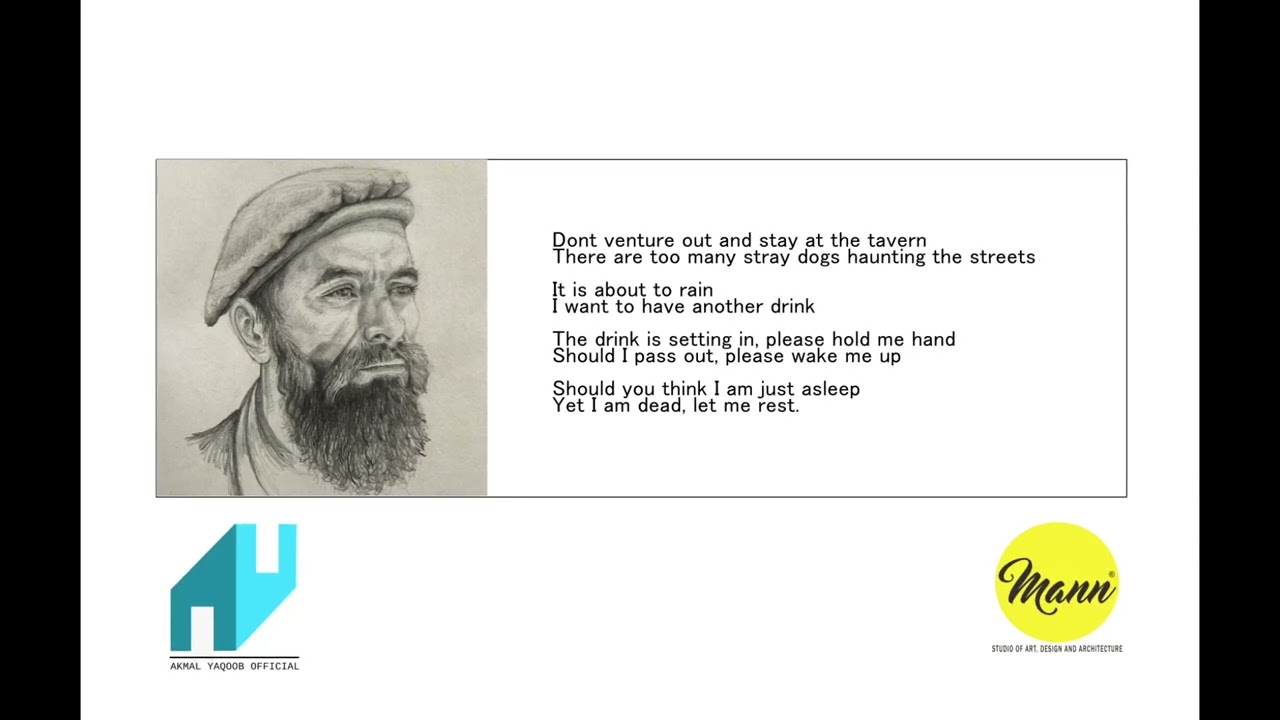 Dont venture out and stay at the tavern
There are too many stray dogs haunting the streets

It is about to rain
I want to have another drink

The drink is setting in, please hold me hand
Should I pass out, please wake me up

Should you think I am just asleep
Yet I am dead, let me rest.

AKMAL YAQOOB OFFICIAL

Mann®
STUDIO OF ART, DESIGN AND ARCHITECTURE